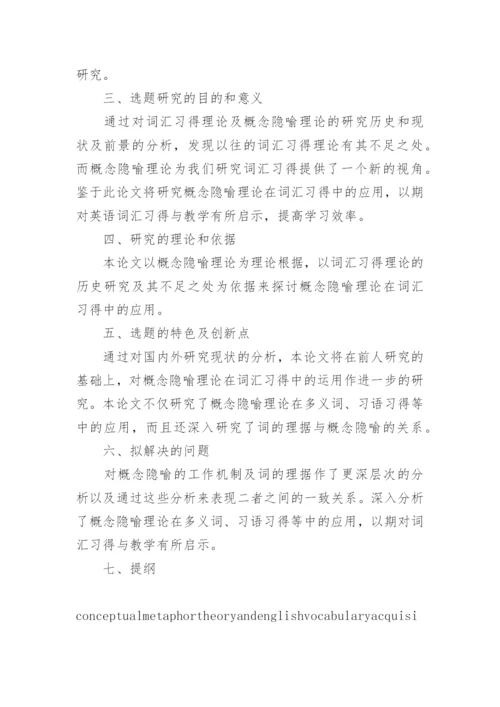 研究。

三、选题研究的目的和意义

通过对词汇习得理论及概念隐喻理论的研究历史和现状及前景的分析，发现以往的词汇习得理论有其不足之处。而概念隐喻理论为我们研究词汇习得提供了一个新的视角。鉴于此论文将研究概念隐喻理论在词汇习得中的应用，以期对英语词汇习得与教学有所启示，提高学习效率。

四、研究的理论和依据

本论文以概念隐喻理论为理论根据，以词汇习得理论的历史研究及其不足之处为依据来探讨概念隐喻理论在词汇习得中的应用。

五、选题的特色及创新点

通过对国内外研究现状的分析，本论文将在前人研究的基础上，对概念隐喻理论在词汇习得中的运用作进一步的研究。本论文不仅研究了概念隐喻理论在多义词、习语习得等中的应用，而且还深入研究了词的理据与概念隐喻的关系。

六、拟解决的问题

对概念隐喻的工作机制及词的理据作了更深层次的分析以及通过这些分析来表现二者之间的一致关系。深入分析了概念隐喻理论在多义词、习语习得等中的应用，以期对词汇习得与教学有所启示。

七、提纲

conceptualmetaphortheoryandenglishvocabularyacquisi